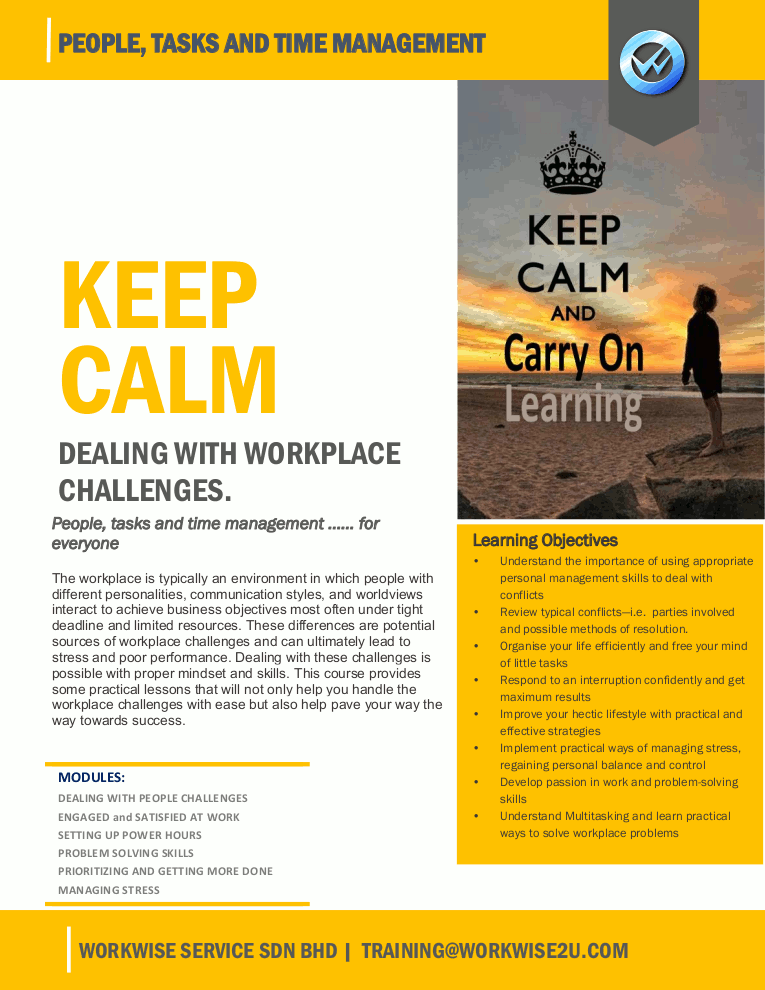 PEOPLE, TASKS AND TIME MANAGEMENT

KEEP CALM

DEALING WITH WORKPLACE CHALLENGES.

People, tasks and time management ...... for everyone

The workplace is typically an environment in which people with different personalities, communication styles, and worldviews interact to achieve business objectives most often under tight deadline and limited resources. These differences are potential sources of workplace challenges and can ultimately lead to stress and poor performance. Dealing with these challenges is possible with proper mindset and skills. This course provides some practical lessons that will not only help you handle the workplace challenges with ease but also help pave your way the way towards success.

MODULES:
DEALING WITH PEOPLE CHALLENGES
ENGAGED and SATISFIED AT WORK
SETTING UP POWER HOURS
PROBLEM SOLVING SKILLS
PRIORITIZING AND GETTING MORE DONE
MANAGING STRESS

KEEP CALM AND Carry On Learning

Learning Objectives
• Understand the importance of using appropriate personal management skills to deal with conflicts
• Review typical conflicts—i.e. parties involved and possible methods of resolution.
• Organise your life efficiently and free your mind of little tasks
• Respond to an interruption confidently and get maximum results
• Improve your hectic lifestyle with practical and effective strategies
• Implement practical ways of managing stress, regaining personal balance and control
• Develop passion in work and problem-solving skills
• Understand Multitasking and learn practical ways to solve workplace problems

WORKWISE SERVICE SDN BHD | TRAINING@WORKWISE2U.COM